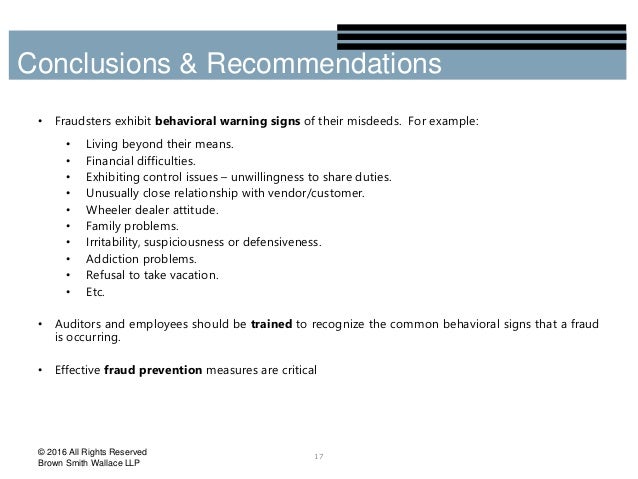 Conclusions & Recommendations

• Fraudsters exhibit behavioral warning signs of their misdeeds. For example:

• Living beyond their means.
• Financial difficulties.
• Exhibiting control issues – unwillingness to share duties.
• Unusually close relationship with vendor/customer.
• Wheeler dealer attitude.
• Family problems.
• Irritability, suspiciousness or defensiveness.
• Addiction problems.
• Refusal to take vacation.
• Etc.

• Auditors and employees should be trained to recognize the common behavioral signs that a fraud is occurring.

• Effective fraud prevention measures are critical

© 2016 All Rights Reserved
Brown Smith Wallace LLP

17